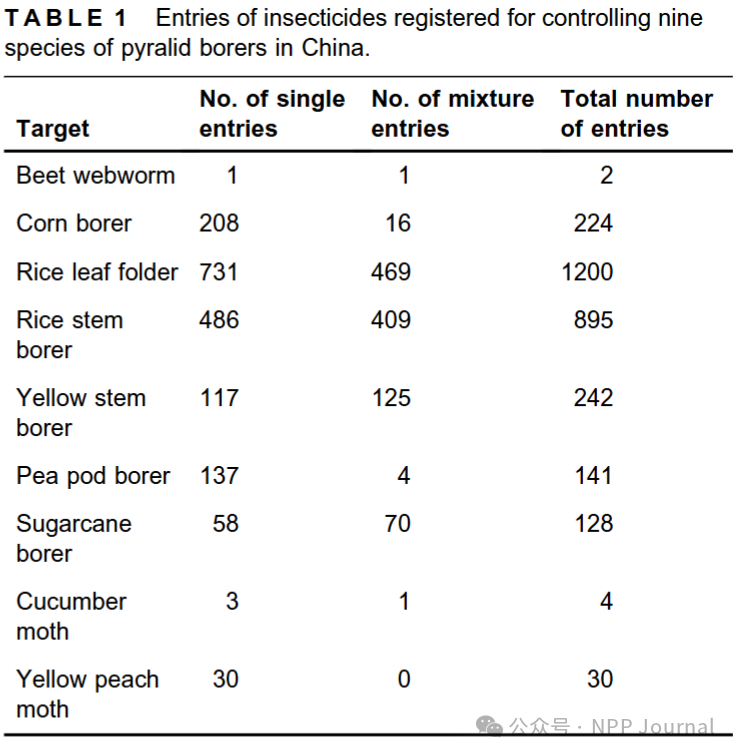 TABLE 1 Entries of insecticides registered for controlling nine species of pyralid borers in China.

| Target | No. of single entries | No. of mixture entries | Total number of entries |
|---|---|---|---|
| Beet webworm | 1 | 1 | 2 |
| Corn borer | 208 | 16 | 224 |
| Rice leaf folder | 731 | 469 | 1200 |
| Rice stem borer | 486 | 409 | 895 |
| Yellow stem borer | 117 | 125 | 242 |
| Pea pod borer | 137 | 4 | 141 |
| Sugarcane borer | 58 | 70 | 128 |
| Cucumber moth | 3 | 1 | 4 |
| Yellow peach moth | 30 | 0 | 30 |

公众号 · NPP Journal